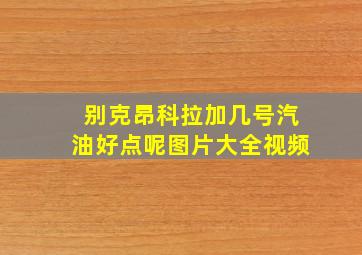 别克昂科拉加几号汽油好点呢图片大全视频